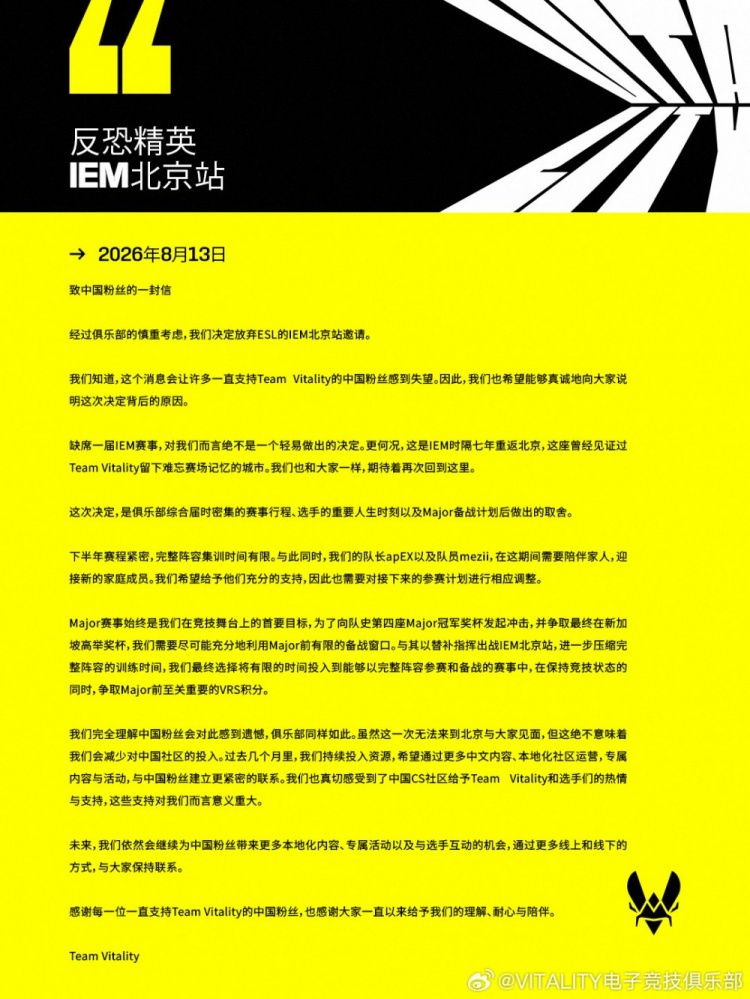 反恐精英
IEM北京站

→ 2026年8月13日

致中国粉丝的一封信

经过俱乐部的慎重考虑，我们决定放弃ESL的IEM北京站邀请。

我们知道，这个消息会让许多一直支持Team Vitality的中国粉丝感到失望。因此，我们也希望能够真诚地向大家说明这次决定背后的原因。

缺席一届IEM赛事，对我们而言绝不是一个轻易做出的决定。更何况，这是IEM时隔七年重返北京，这座曾经见证过Team Vitality留下难忘赛场记忆的城市。我们也和大家一样，期待着再次回到这里。

这次决定，是俱乐部综合届时密集的赛事行程、选手的重要人生时刻以及Major备战计划后做出的取舍。

下半年赛程紧密，完整阵容集训时间有限。与此同时，我们的队长apEX以及队员mezii，在这期间需要陪伴家人，迎接新的家庭成员。我们希望给予他们充分的支持，因此也需要对接下来的参赛计划进行相应调整。

Major赛事始终是我们在竞技舞台上的首要目标，为了向队史第四座Major冠军奖杯发起冲击，并争取最终在新加坡高举奖杯，我们需要尽可能充分地利用Major前有限的备战窗口。与其以替补指挥出战IEM北京站，进一步压缩完整阵容的训练时间，我们最终选择将有限的时间投入到能够以完整阵容参赛和备战的赛事中，在保持竞技状态的同时，争取Major前至关重要的VRS积分。

我们完全理解中国粉丝会对此感到遗憾，俱乐部同样如此。虽然这一次无法来到北京与大家见面，但这绝不意味着我们会减少对中国社区的投入。过去几个月里，我们持续投入资源，希望通过更多中文内容、本地化社区运营，专属内容与活动，与中国粉丝建立更紧密的联系。我们也真切感受到了中国CS社区给予Team Vitality和选手们的热情与支持，这些支持对我们而言意义重大。

未来，我们依然会继续为中国粉丝带来更多本地化内容、专属活动以及与选手互动的机会，通过更多线上和线下的方式，与大家保持联系。

感谢每一位一直支持Team Vitality的中国粉丝，也感谢大家一直以来给予我们的理解、耐心与陪伴。

Team Vitality

@VITALITY电子竞技俱乐部